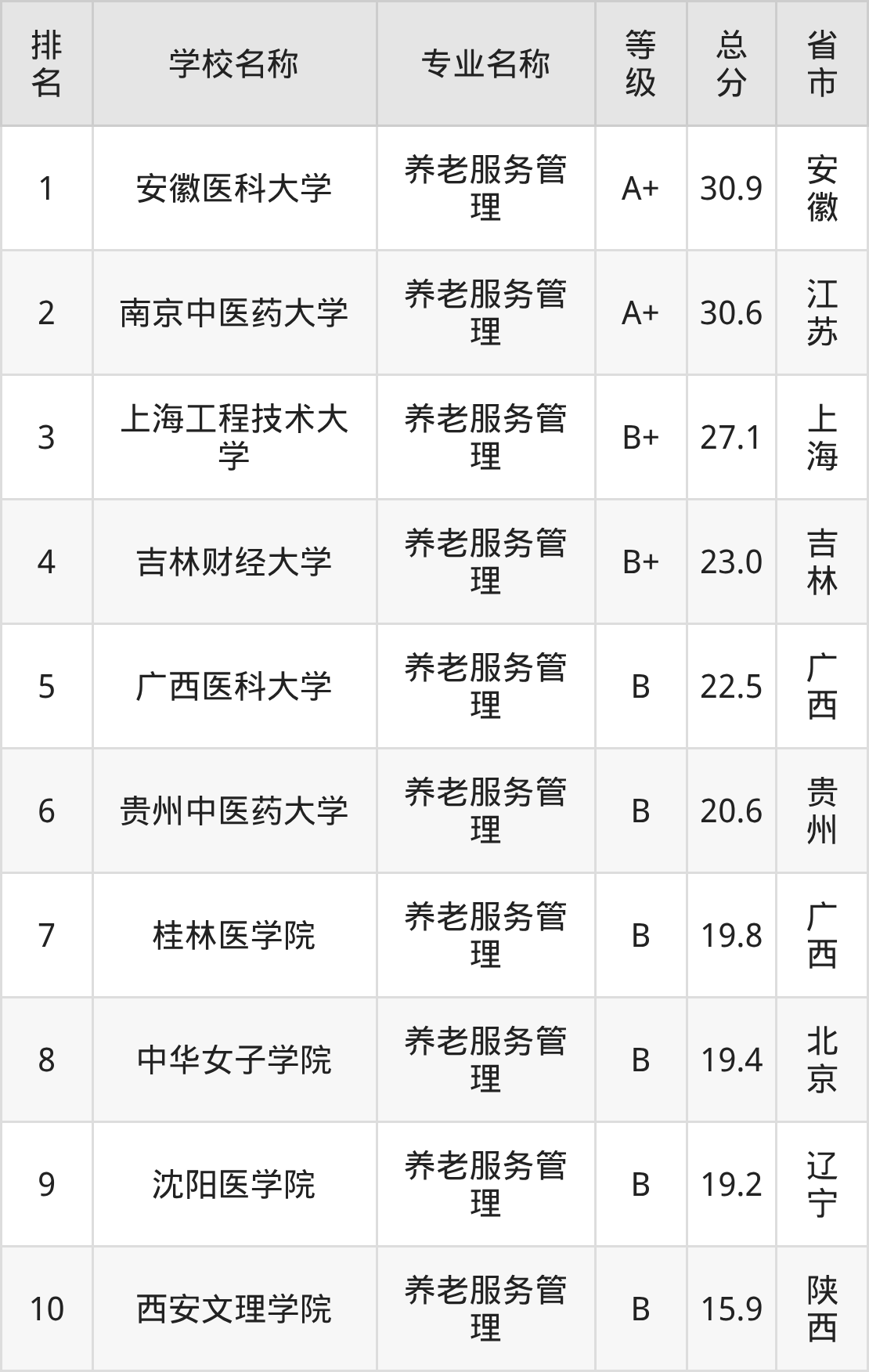 | 排名 | 学校名称 | 专业名称 | 等级 | 总分 | 省市 |
|---|---|---|---|---|---|
| 1 | 安徽医科大学 | 养老服务管理 | A+ | 30.9 | 安徽 |
| 2 | 南京中医药大学 | 养老服务管理 | A+ | 30.6 | 江苏 |
| 3 | 上海工程技术大学 | 养老服务管理 | B+ | 27.1 | 上海 |
| 4 | 吉林财经大学 | 养老服务管理 | B+ | 23.0 | 吉林 |
| 5 | 广西医科大学 | 养老服务管理 | B | 22.5 | 广西 |
| 6 | 贵州中医药大学 | 养老服务管理 | B | 20.6 | 贵州 |
| 7 | 桂林医学院 | 养老服务管理 | B | 19.8 | 广西 |
| 8 | 中华女子学院 | 养老服务管理 | B | 19.4 | 北京 |
| 9 | 沈阳医学院 | 养老服务管理 | B | 19.2 | 辽宁 |
| 10 | 西安文理学院 | 养老服务管理 | B | 15.9 | 陕西 |